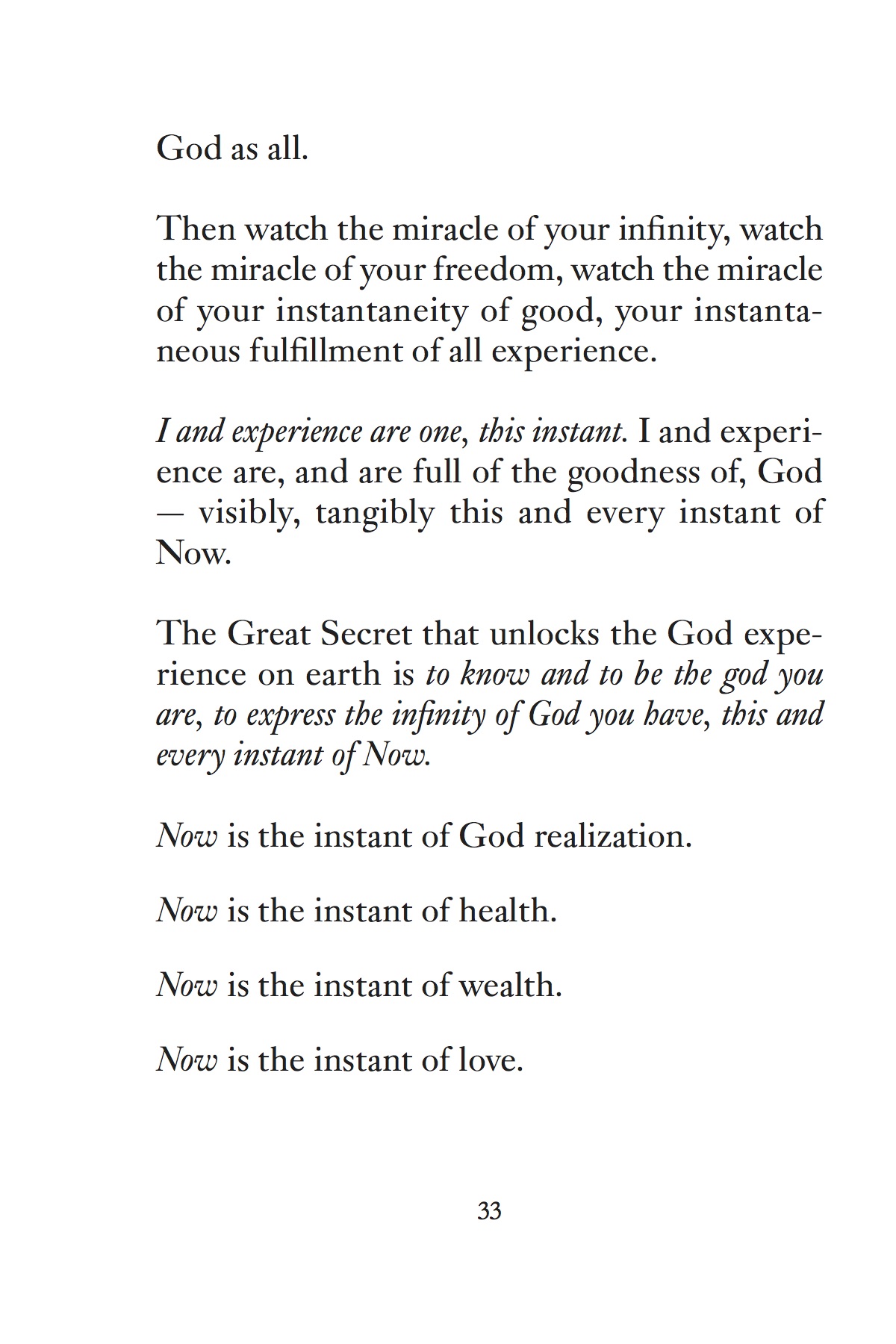 God as all.

Then watch the miracle of your infinity, watch the miracle of your freedom, watch the miracle of your instantaneity of good, your instantaneous fulfillment of all experience.

I and experience are one, this instant. I and experience are, and are full of the goodness of, God — visibly, tangibly this and every instant of Now.

The Great Secret that unlocks the God experience on earth is to know and to be the god you are, to express the infinity of God you have, this and every instant of Now.

Now is the instant of God realization.

Now is the instant of health.

Now is the instant of wealth.

Now is the instant of love.

33